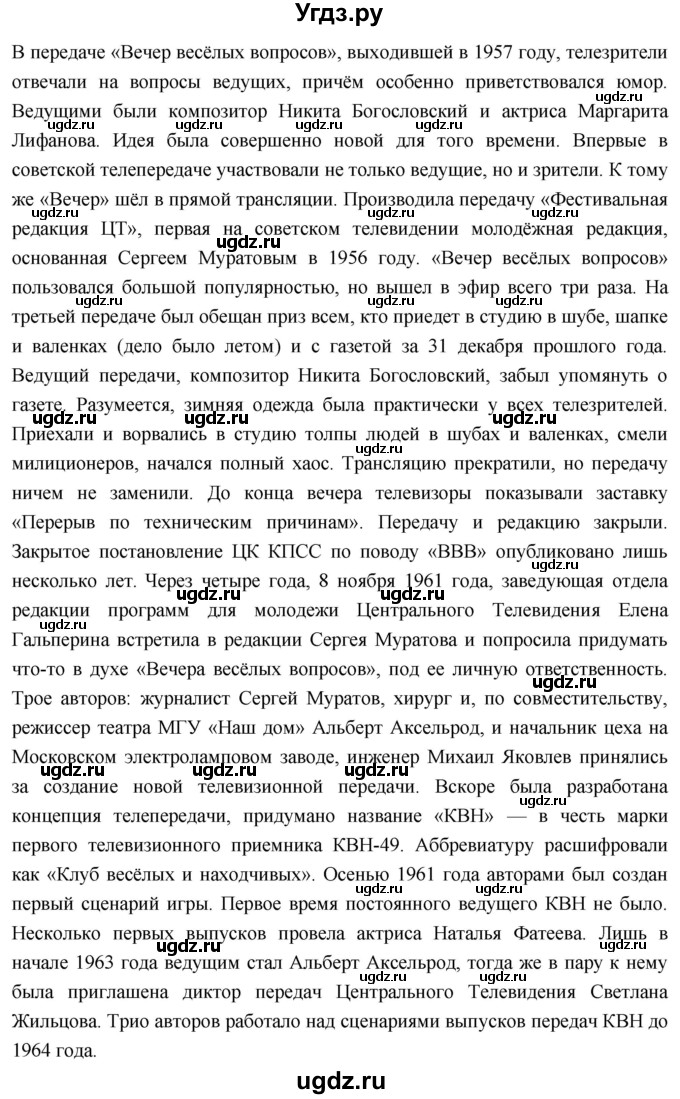 Угдз.ру

В передаче «Вечер весёлых вопросов», выходившей в 1957 году, телезрители отвечали на вопросы ведущих, причём особенно приветствовался юмор. Ведущими были композитор Никита Богословский и актриса Маргарита Лифанова. Идея была совершенно новой для того времени. Впервые в советской телепередаче участвовали не только ведущие, но и зрители. К тому же «Вечер» шёл в прямой трансляции. Производила передачу «Фестивальная редакция ЦТ», первая на советском телевидении молодёжная редакция, основанная Сергеем Муратовым в 1956 году. «Вечер весёлых вопросов» пользовался большой популярностью, но вышел в эфир всего три раза. На третьей передаче был обещан приз всем, кто приедет в студию в шубе, шапке и валенках (дело было летом) и с газетой за 31 декабря прошлого года. Ведущий передачи, композитор Никита Богословский, забыл упомянуть о газете. Разумеется, зимняя одежда была практически у всех телезрителей. Приехали и ворвались в студию толпы людей в шубах и валенках, смели милиционеров, начался полный хаос. Трансляцию прекратили, но передачу ничем не заменили. До конца вечера телевизоры показывали заставку «Перерыв по техническим причинам». Передачу и редакцию закрыли. Закрытое постановление ЦК КПСС по поводу «ВВВ» опубликовано лишь несколько лет. Через четыре года, 8 ноября 1961 года, заведующая отдела редакции программ для молодежи Центрального Телевидения Елена Гальперина встретила в редакции Сергея Муратова и попросила придумать что-то в духе «Вечера весёлых вопросов», под ее личную ответственность. Трое авторов: журналист Сергей Муратов, хирург и, по совместительству, режиссер театра МГУ «Наш дом» Альберт Аксельрод, и начальник цеха на Московском электроламповом заводе, инженер Михаил Яковлев принялись за создание новой телевизионной передачи. Вскоре была разработана концепция телепередачи, придумано название «КВН» — в честь марки первого телевизионного приемника КВН-49. Аббревиатуру расшифровали как «Клуб весёлых и находчивых». Осенью 1961 года авторами был создан первый сценарий игры. Первое время постоянного ведущего КВН не было. Несколько первых выпусков провела актриса Наталья Фатеева. Лишь в начале 1963 года ведущим стал Альберт Аксельрод, тогда же в пару к нему была приглашена диктор передач Центрального Телевидения Светлана Жильцова. Трио авторов работало над сценариями выпусков передач КВН до 1964 года.

ugdz.ru